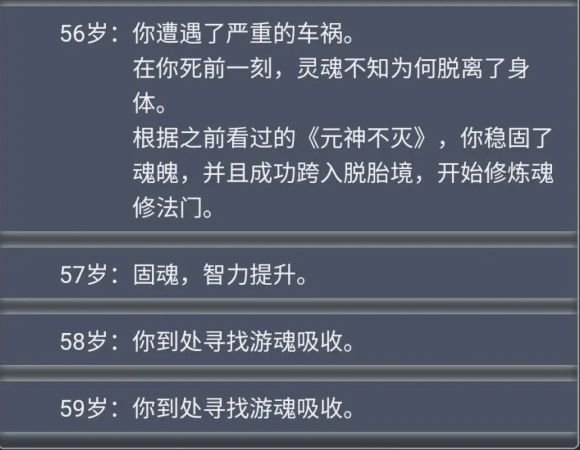 56岁：你遭遇了严重的车祸。
在你死前一刻，灵魂不知为何脱离了身体。
根据之前看过的《元神不灭》，你稳固了魂魄，并且成功跨入脱胎境，开始修炼魂修法门。

57岁：固魂，智力提升。

58岁：你到处寻找游魂吸收。

59岁：你到处寻找游魂吸收。